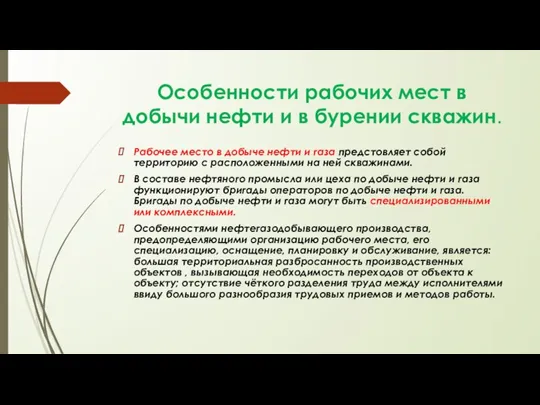 Особенности рабочих мест в добычи нефти и в бурении скважин.

Рабочее место в добыче нефти и газа предстовляет собой территорию с расположенными на ней скважинами.

В составе нефтяного промысла или цеха по добыче нефти и газа функционируют бригады операторов по добыче нефти и газа. Бригады по добыче нефти и газа могут быть специализированными или комплексными.

Особенностями нефтегазодобывающего производства, предопределяющими организацию рабочего места, его специализацию, оснащение, планировку и обслуживание, является: большая территориальная разбросанность производственных объектов , вызывающая необходимость переходов от объекта к объекту; отсутствие чёткого разделения труда между исполнителями ввиду большого разнообразия трудовых приемов и методов работы.